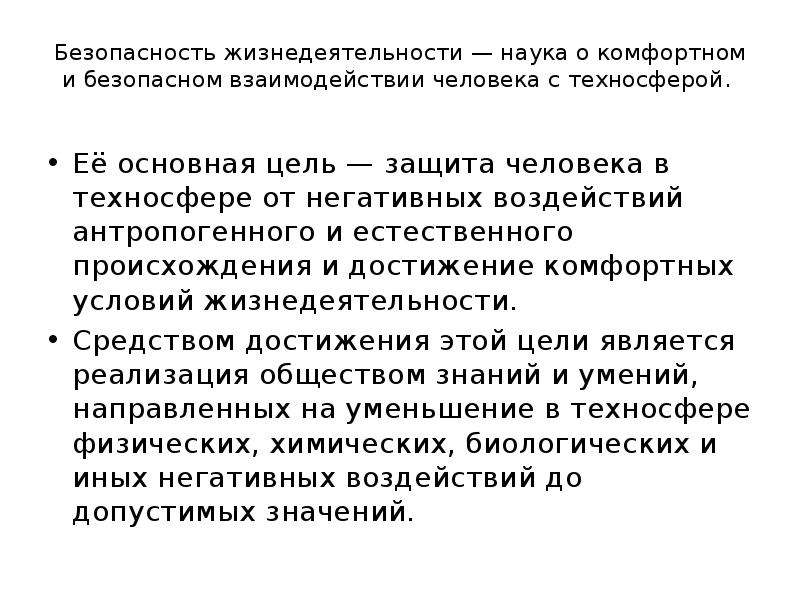 Безопасность жизнедеятельности — наука о комфортном и безопасном взаимодействии человека с техносферой.

• Её основная цель — защита человека в техносфере от негативных воздействий антропогенного и естественного происхождения и достижение комфортных условий жизнедеятельности.

• Средством достижения этой цели является реализация обществом знаний и умений, направленных на уменьшение в техносфере физических, химических, биологических и иных негативных воздействий до допустимых значений.